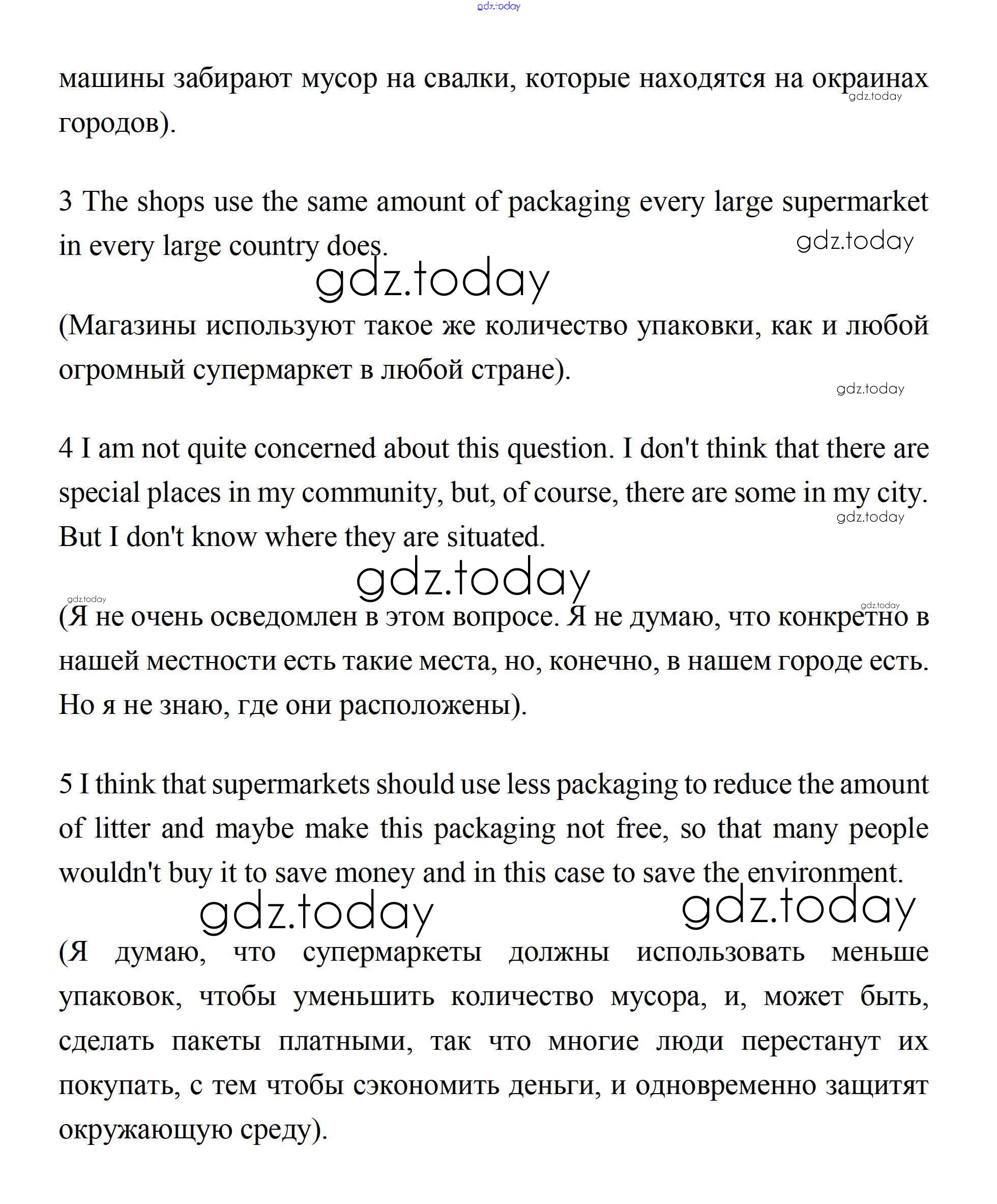 gdz.today

машины забирают мусор на свалки, которые находятся на окраинах городов).

gdz.today

3 The shops use the same amount of packaging every large supermarket in every large country does.

gdz.today

gdz.today

(Магазины используют такое же количество упаковки, как и любой огромный супермаркет в любой стране).

gdz.today

4 I am not quite concerned about this question. I don't think that there are special places in my community, but, of course, there are some in my city. But I don't know where they are situated.

gdz.today

gdz.today

gdz.today

gdz.today

(Я не очень осведомлен в этом вопросе. Я не думаю, что конкретно в нашей местности есть такие места, но, конечно, в нашем городе есть. Но я не знаю, где они расположены).

5 I think that supermarkets should use less packaging to reduce the amount of litter and maybe make this packaging not free, so that many people wouldn't buy it to save money and in this case to save the environment.

gdz.today

gdz.today

(Я думаю, что супермаркеты должны использовать меньше упаковок, чтобы уменьшить количество мусора, и, может быть, сделать пакеты платными, так что многие люди перестанут их покупать, с тем чтобы сэкономить деньги, и одновременно защитят окружающую среду).